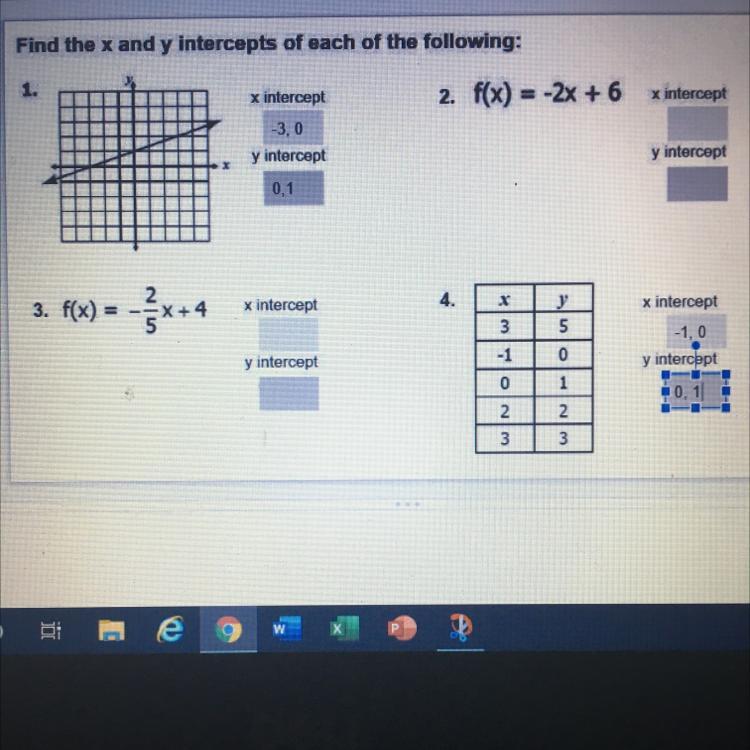 Find the x and y intercepts of each of the following:

1.

y

x

x intercept

-3, 0

y intercept

0,1

2. $f(x) = -2x + 6$

x intercept

y intercept

3. $f(x) = -\frac{2}{5}x + 4$

x intercept

y intercept

4.

| x | y |
|---|---|
| 3 | 5 |
| -1 | 0 |
| 0 | 1 |
| 2 | 2 |
| 3 | 3 |

x intercept

-1, 0

y intercept

0, 1